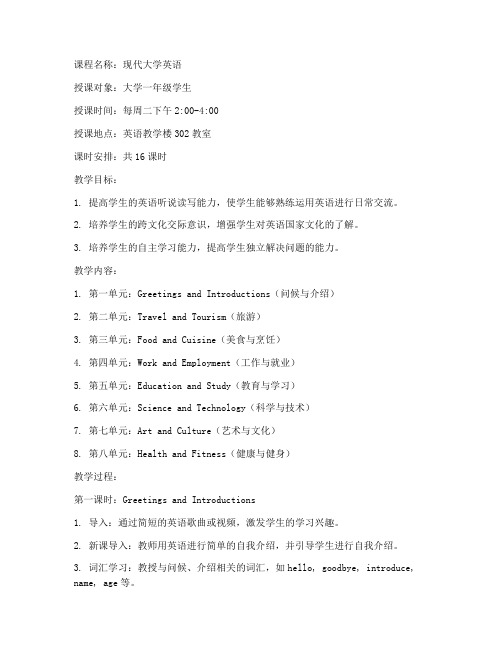 课程名称：现代大学英语

授课对象：大学一年级学生

授课时间：每周二下午 2:00-4:00

授课地点：英语教学楼 302 教室

课时安排：共 16 课时

教学目标：

1. 提高学生的英语听说读写能力，使学生能够熟练运用英语进行日常交流。

2. 培养学生的跨文化交际意识，增强学生对英语国家文化的了解。

3. 培养学生的自主学习能力，提高学生独立解决问题的能力。

教学内容：

1. 第一单元：Greetings and Introductions（问候与介绍）

2. 第二单元：Travel and Tourism（旅游）

3. 第三单元：Food and Cuisine（美食与烹饪）

4. 第四单元：Work and Employment（工作与就业）

5. 第五单元：Education and Study（教育与学习）

6. 第六单元：Science and Technology（科学与技术）

7. 第七单元：Art and Culture（艺术与文化）

8. 第八单元：Health and Fitness（健康与健身）

教学过程：

第一课时：Greetings and Introductions

1. 导入：通过简短的英语歌曲或视频，激发学生的学习兴趣。

2. 新课导入：教师用英语进行简单的自我介绍，并引导学生进行自我介绍。

3. 词汇学习：教授与问候、介绍相关的词汇，如 hello, goodbye, introduce, name, age 等。